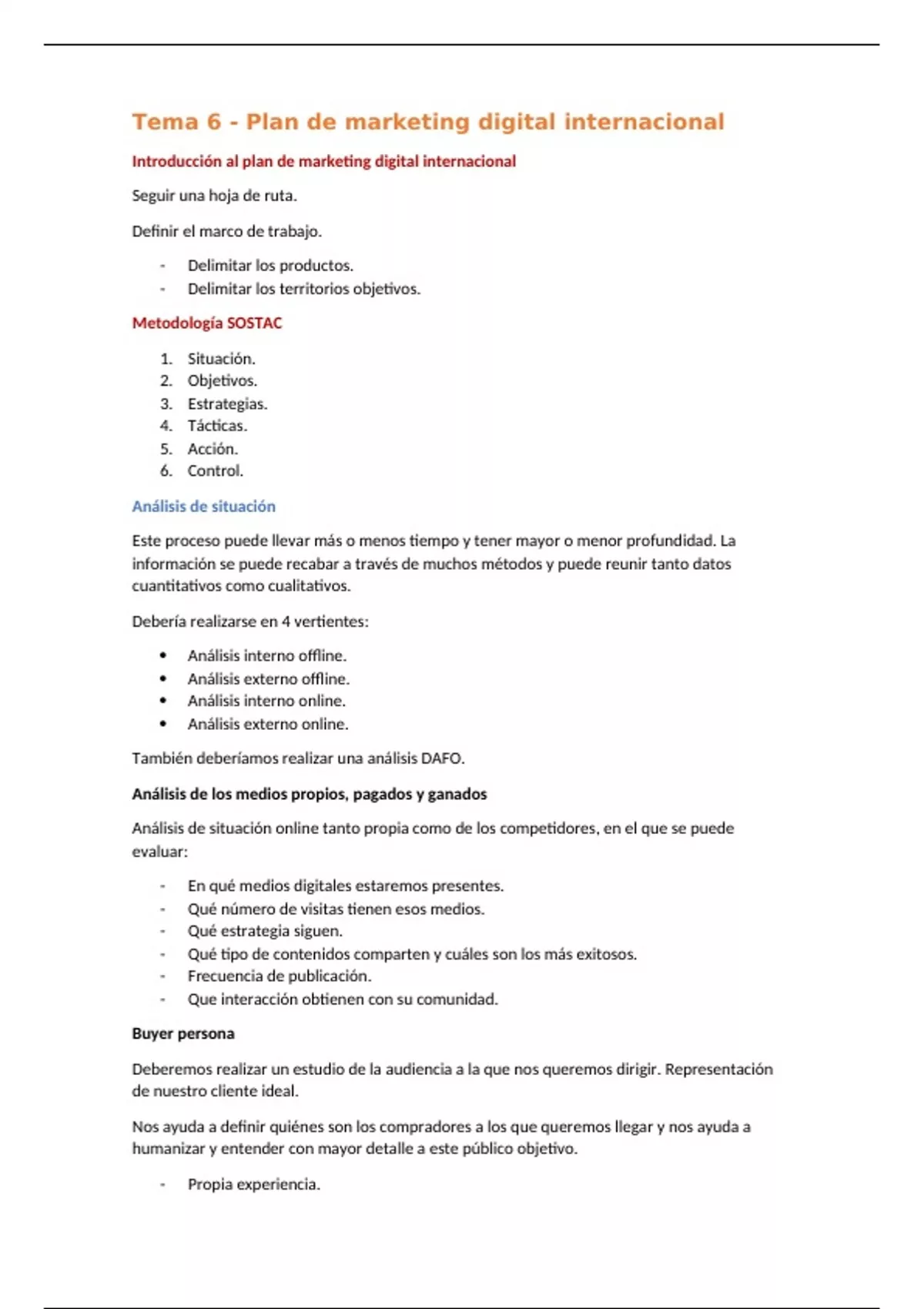 Tema 6 - Plan de marketing digital internacional

Introducción al plan de marketing digital internacional

Seguir una hoja de ruta.

Definir el marco de trabajo.

- Delimitar los productos.
- Delimitar los territorios objetivos.

Metodología SOSTAC

1. Situación.
2. Objetivos.
3. Estrategias.
4. Tácticas.
5. Acción.
6. Control.

Análisis de situación

Este proceso puede llevar más o menos tiempo y tener mayor o menor profundidad. La información se puede recabar a través de muchos métodos y puede reunir tanto datos cuantitativos como cualitativos.

Debería realizarse en 4 vertientes:

• Análisis interno offline.
• Análisis externo offline.
• Análisis interno online.
• Análisis externo online.

También deberíamos realizar una análisis DAFO.

Análisis de los medios propios, pagados y ganados

Análisis de situación online tanto propia como de los competidores, en el que se puede evaluar:

- En qué medios digitales estaremos presentes.
- Qué número de visitas tienen esos medios.
- Qué estrategia siguen.
- Qué tipo de contenidos comparten y cuáles son los más exitosos.
- Frecuencia de publicación.
- Que interacción obtienen con su comunidad.

Buyer persona

Deberemos realizar un estudio de la audiencia a la que nos queremos dirigir. Representación de nuestro cliente ideal.

Nos ayuda a definir quiénes son los compradores a los que queremos llegar y nos ayuda a humanizar y entender con mayor detalle a este público objetivo.

- Propia experiencia.